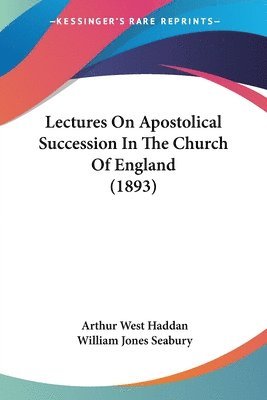 —KESSINGER'S RARE REPRINTS—

Lectures On Apostolical Succession In The Church Of England (1893)

Arthur West Haddan
William Jones Seabury